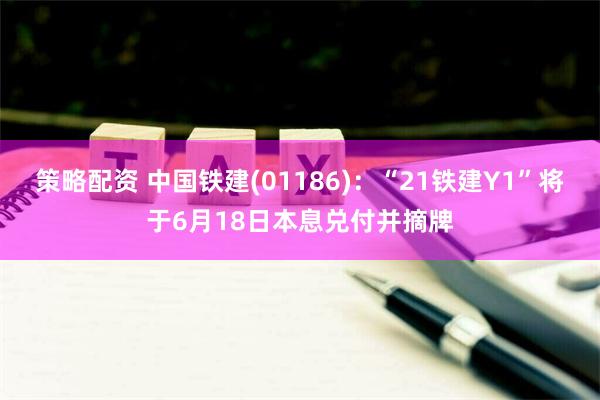 TAX

策略配资 中国铁建(01186)：“21铁建Y1”将于6月18日本息兑付并摘牌